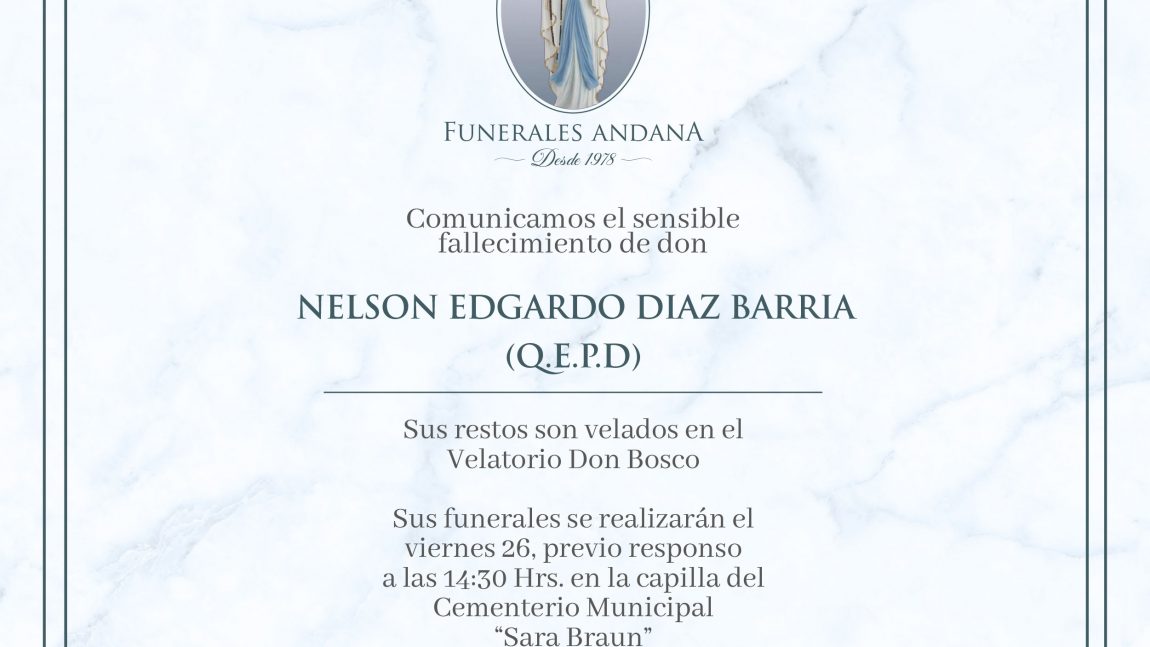 FUNERALES ANDANA
Desde 1978

Comunicamos el sensible fallecimiento de don

NELSON EDGARDO DIAZ BARRIA
(Q.E.P.D)

Sus restos son velados en el Velatorio Don Bosco

Sus funerales se realizarán el viernes 26, previo responso a las 14:30 Hrs. en la capilla del Cementerio Municipal "Sara Braun"